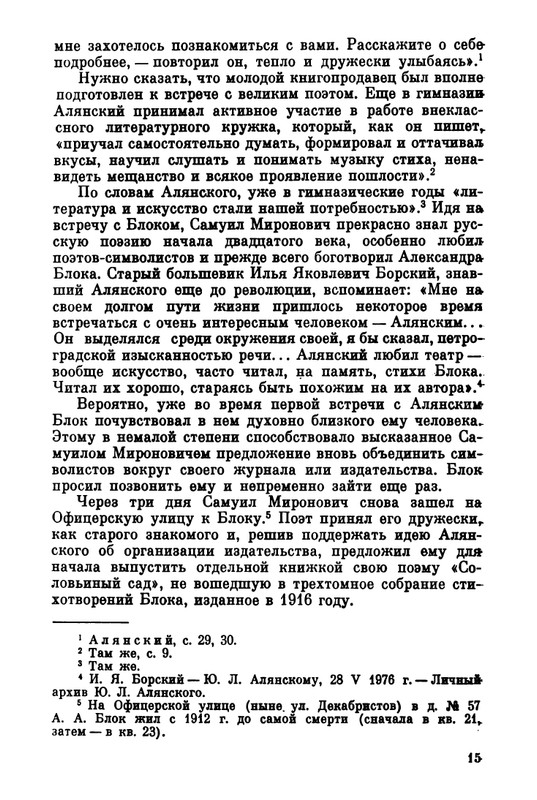 мне захотелось познакомиться с вами. Расскажите о себе подробнее, — повторил он, тепло и дружески улыбаясь».$^1$

Нужно сказать, что молодой книгопродавец был вполне подготовлен к встрече с великим поэтом. Еще в гимназии Алянский принимал активное участие в работе внеклассного литературного кружка, который, как он пишет, «приучал самостоятельно думать, формировал и оттачивал вкусы, научил слушать и понимать музыку стиха, ненавидеть мещанство и всякое проявление пошлости».$^2$

По словам Алянского, уже в гимназические годы «литература и искусство стали нашей потребностью».$^3$ Идя на встречу с Блоком, Самуил Миронович прекрасно знал русскую поэзию начала двадцатого века, особенно любил поэтов-символистов и прежде всего боготворил Александра Блока. Старый большевик Илья Яковлевич Борский, знавший Алянского еще до революции, вспоминает: «Мне на своем долгом пути жизни пришлось некоторое время встречаться с очень интересным человеком — Алянским... Он выделялся среди окружения своей, я бы сказал, петроградской изысканностью речи... Алянский любил театр — вообще искусство, часто читал, на память, стихи Блока. Читал их хорошо, стараясь быть похожим на их автора».$^4$

Вероятно, уже во время первой встречи с Алянским Блок почувствовал в нем духовно близкого ему человека. Этому в немалой степени способствовало высказанное Самуилом Мироновичем предложение вновь объединить символистов вокруг своего журнала или издательства. Блок просил позвонить ему и непременно зайти еще раз.

Через три дня Самуил Миронович снова зашел на Офицерскую улицу к Блоку.$^5$ Поэт принял его дружески, как старого знакомого и, решив поддержать идею Алянского об организации издательства, предложил ему для начала выпустить отдельной книжкой свою поэму «Соловьиный сад», не вошедшую в трехтомное собрание стихотворений Блока, изданное в 1916 году.

$^1$ Алянский, с. 29, 30.
$^2$ Там же, с. 9.
$^3$ Там же.
$^4$ И. Я. Борский — Ю. Л. Алянскому, 28 V 1976 г. — Личный архив Ю. Л. Алянского.
$^5$ На Офицерской улице (ныне ул. Декабристов) в д. № 57 А. А. Блок жил с 1912 г. до самой смерти (сначала в кв. 21, затем — в кв. 23).

15